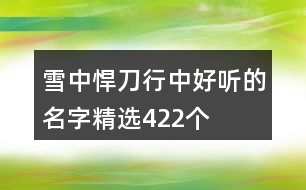 雪中悍刀行中好听的名字精选422个